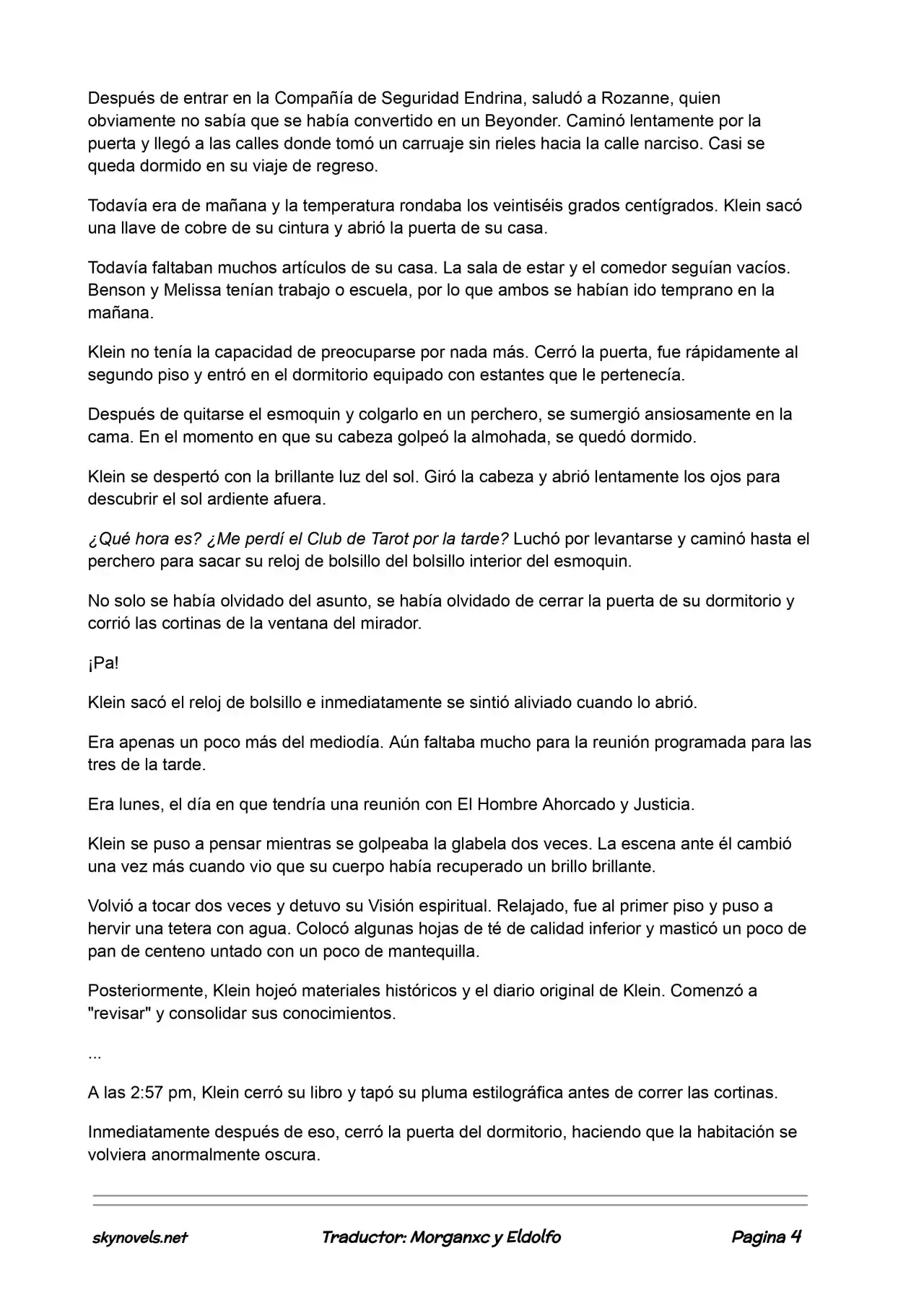 Después de entrar en la Compañía de Seguridad Endrina, saludó a Rozanne, quien obviamente no sabía que se había convertido en un Beyonder. Caminó lentamente por la puerta y llegó a las calles donde tomó un carruaje sin rieles hacia la calle narciso. Casi se queda dormido en su viaje de regreso.

Todavía era de mañana y la temperatura rondaba los veintiséis grados centígrados. Klein sacó una llave de cobre de su cintura y abrió la puerta de su casa.

Todavía faltaban muchos artículos de su casa. La sala de estar y el comedor seguían vacíos. Benson y Melissa tenían trabajo o escuela, por lo que ambos se habían ido temprano en la mañana.

Klein no tenía la capacidad de preocuparse por nada más. Cerró la puerta, fue rápidamente al segundo piso y entró en el dormitorio equipado con estantes que le pertenecía.

Después de quitarse el esmoquin y colgarlo en un perchero, se sumergió ansiosamente en la cama. En el momento en que su cabeza golpeó la almohada, se quedó dormido.

Klein se despertó con la brillante luz del sol. Giró la cabeza y abrió lentamente los ojos para descubrir el sol ardiente afuera.

¿Qué hora es? ¿Me perdí el Club de Tarot por la tarde? Luchó por levantarse y caminó hasta el perchero para sacar su reloj de bolsillo del bolsillo interior del esmoquin.

No solo se había olvidado del asunto, se había olvidado de cerrar la puerta de su dormitorio y corrió las cortinas de la ventana del mirador.

¡Pa!

Klein sacó el reloj de bolsillo e inmediatamente se sintió aliviado cuando lo abrió.

Era apenas un poco más del mediodía. Aún faltaba mucho para la reunión programada para las tres de la tarde.

Era lunes, el día en que tendría una reunión con El Hombre Ahorcado y Justicia.

Klein se puso a pensar mientras se golpeaba la glabela dos veces. La escena ante él cambió una vez más cuando vio que su cuerpo había recuperado un brillo brillante.

Volvió a tocar dos veces y detuvo su Visión espiritual. Relajado, fue al primer piso y puso a hervir una tetera con agua. Colocó algunas hojas de té de calidad inferior y masticó un poco de pan de centeno untado con un poco de mantequilla.

Posteriormente, Klein hojeó materiales históricos y el diario original de Klein. Comenzó a "revisar" y consolidar sus conocimientos.

...

A las 2:57 pm, Klein cerró su libro y tapó su pluma estilográfica antes de correr las cortinas.

Inmediatamente después de eso, cerró la puerta del dormitorio, haciendo que la habitación se volviera anormalmente oscura.

skynovels.net Traductor: Morganxc y Eldolfo Pagina 4